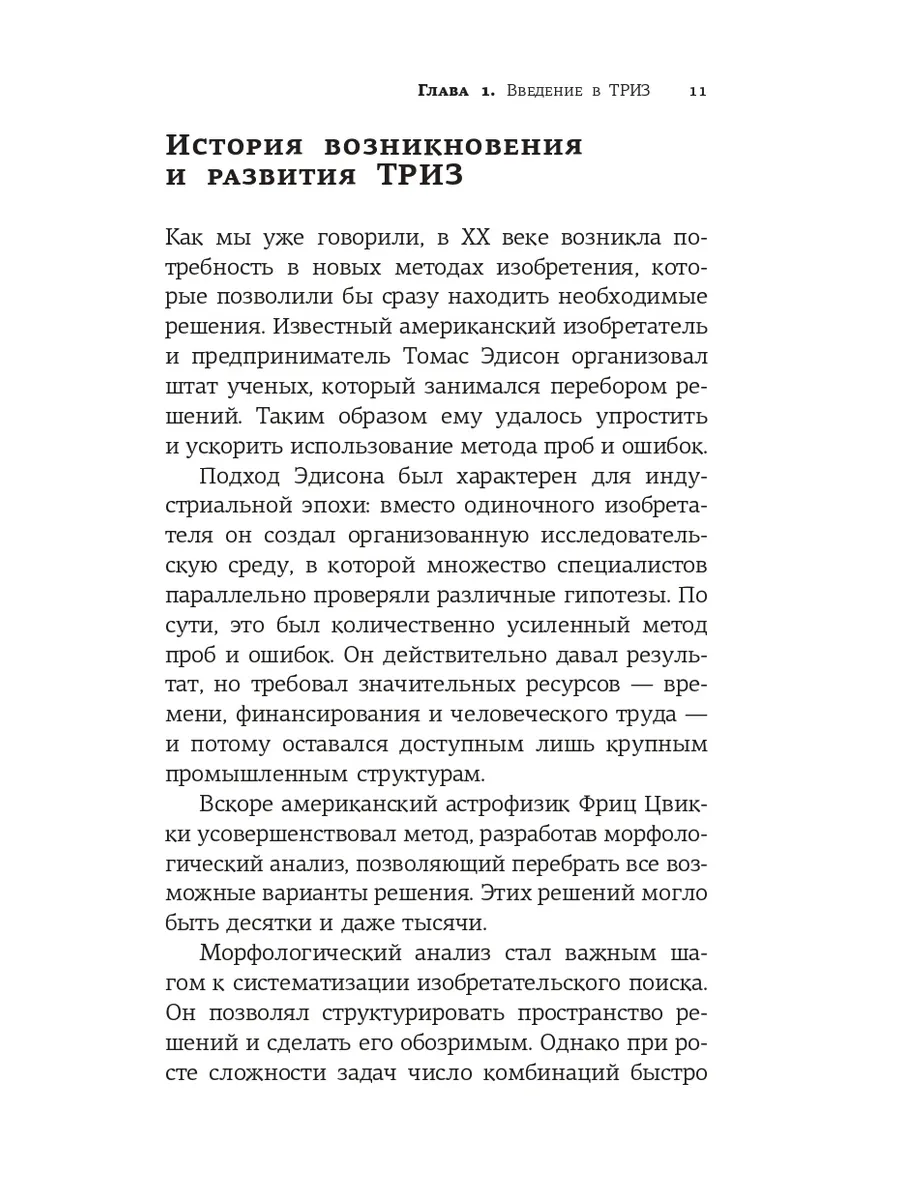 Глава 1. Введение в ТРИЗ 11

История возникновения и развития ТРИЗ

Как мы уже говорили, в XX веке возникла потребность в новых методах изобретения, которые позволили бы сразу находить необходимые решения. Известный американский изобретатель и предприниматель Томас Эдисон организовал штат ученых, который занимался перебором решений. Таким образом ему удалось упростить и ускорить использование метода проб и ошибок.

Подход Эдисона был характерен для индустриальной эпохи: вместо одиночного изобретателя он создал организованную исследовательскую среду, в которой множество специалистов параллельно проверяли различные гипотезы. По сути, это был количественно усиленный метод проб и ошибок. Он действительно давал результат, но требовал значительных ресурсов — времени, финансирования и человеческого труда — и потому оставался доступным лишь крупным промышленным структурам.

Вскоре американский астрофизик Фриц Цвикки усовершенствовал метод, разработав морфологический анализ, позволяющий перебрать все возможные варианты решения. Этих решений могло быть десятки и даже тысячи.

Морфологический анализ стал важным шагом к систематизации изобретательского поиска. Он позволял структурировать пространство решений и сделать его обозримым. Однако при росте сложности задач число комбинаций быстро